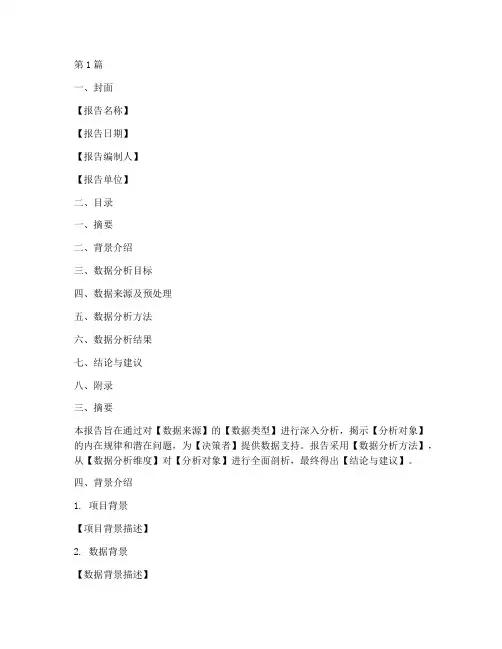 第1篇

一、封面

【报告名称】

【报告日期】

【报告编制人】

【报告单位】

二、目录

一、摘要

二、背景介绍

三、数据分析目标

四、数据来源及预处理

五、数据分析方法

六、数据分析结果

七、结论与建议

八、附录

三、摘要

本报告旨在通过对【数据来源】的【数据类型】进行深入分析，揭示【分析对象】的内在规律和潜在问题，为【决策者】提供数据支持。报告采用【数据分析方法】，从【数据分析维度】对【分析对象】进行全面剖析，最终得出【结论与建议】。

四、背景介绍

1. 项目背景

【项目背景描述】

2. 数据背景

【数据背景描述】